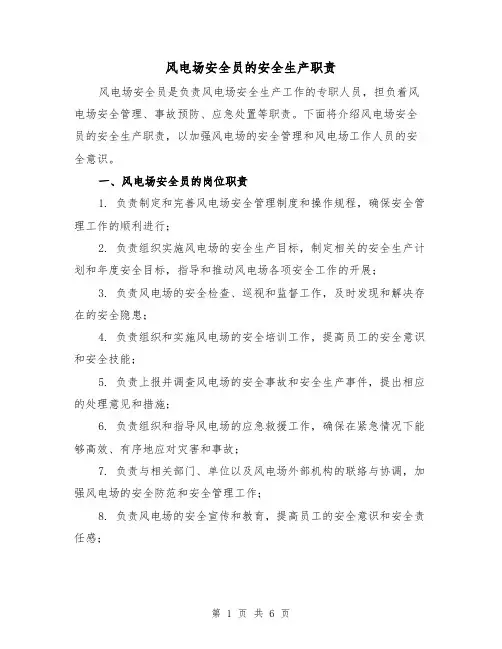 风电场安全员的安全生产职责

风电场安全员是负责风电场安全生产工作的专职人员，担负着风电场安全管理、事故预防、应急处置等职责。下面将介绍风电场安全员的安全生产职责，以加强风电场的安全管理和风电场工作人员的安全意识。

一、风电场安全员的岗位职责

1. 负责制定和完善风电场安全管理制度和操作规程，确保安全管理工作的顺利进行；

2. 负责组织实施风电场的安全生产目标，制定相关的安全生产计划和年度安全目标，指导和推动风电场各项安全工作的开展；

3. 负责风电场的安全检查、巡视和监督工作，及时发现和解决存在的安全隐患；

4. 负责组织和实施风电场的安全培训工作，提高员工的安全意识和安全技能；

5. 负责上报并调查风电场的安全事故和安全生产事件，提出相应的处理意见和措施；

6. 负责组织和指导风电场的应急救援工作，确保在紧急情况下能够高效、有序地应对灾害和事故；

7. 负责与相关部门、单位以及风电场外部机构的联络与协调，加强风电场的安全防范和安全管理工作；

8. 负责风电场的安全宣传和教育，提高员工的安全意识和安全责任感；

第 1 页 共 6 页